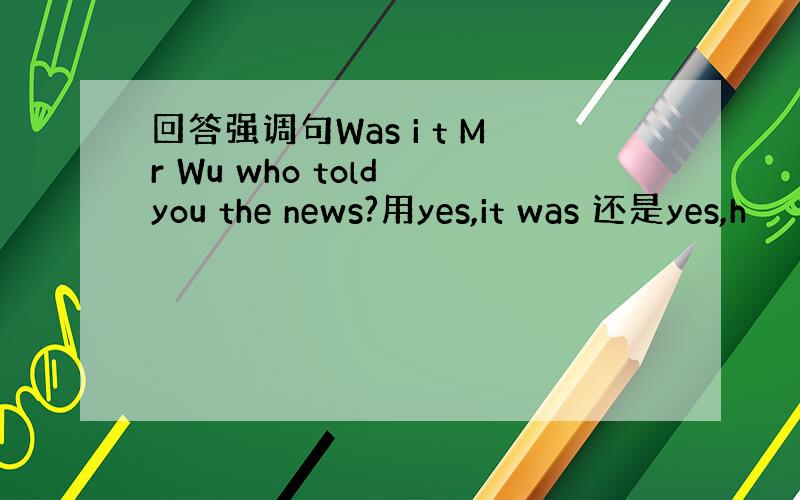 回答强调句Was i t Mr Wu who told you the news?用yes,it was 还是yes,h